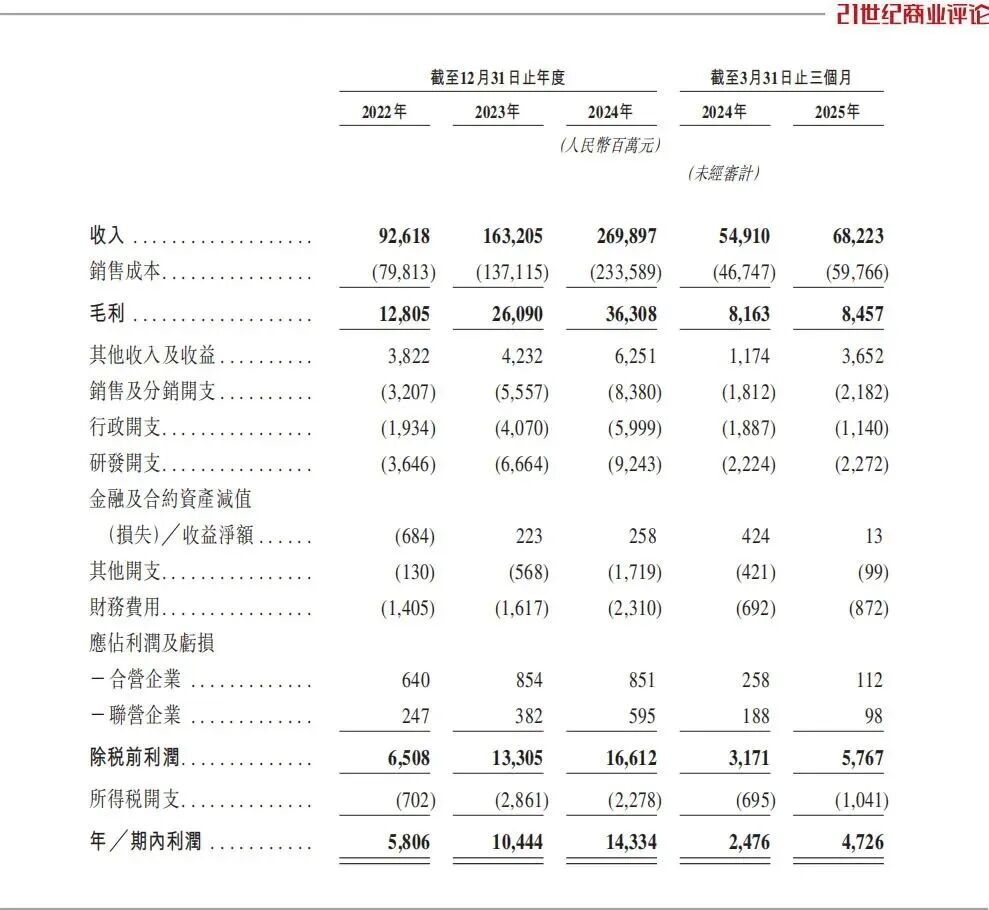 21世纪商业评论

| | 截至12月31日止年度 | | | 截至3月31日止三個月 | |
|---|---|---|---|---|---|
| | 2022年 | 2023年 | 2024年 | 2024年 | 2025年 |
| | | | (人民幣百萬元) | | |
| | | | | (未經審計) | |
| 收入 | 92,618 | 163,205 | 269,897 | 54,910 | 68,223 |
| 銷售成本 | (79,813) | (137,115) | (233,589) | (46,747) | (59,766) |
| 毛利 | 12,805 | 26,090 | 36,308 | 8,163 | 8,457 |
| 其他收入及收益 | 3,822 | 4,232 | 6,251 | 1,174 | 3,652 |
| 銷售及分銷開支 | (3,207) | (5,557) | (8,380) | (1,812) | (2,182) |
| 行政開支 | (1,934) | (4,070) | (5,999) | (1,887) | (1,140) |
| 研發開支 | (3,646) | (6,664) | (9,243) | (2,224) | (2,272) |
| 金融及合約資產減值 (損失)／收益淨額 | (684) | 223 | 258 | 424 | 13 |
| 其他開支 | (130) | (568) | (1,719) | (421) | (99) |
| 財務費用 | (1,405) | (1,617) | (2,310) | (692) | (872) |
| 應佔利潤及虧損 | | | | | |
| －合營企業 | 640 | 854 | 851 | 258 | 112 |
| －聯營企業 | 247 | 382 | 595 | 188 | 98 |
| 除稅前利潤 | 6,508 | 13,305 | 16,612 | 3,171 | 5,767 |
| 所得稅開支 | (702) | (2,861) | (2,278) | (695) | (1,041) |
| 年／期內利潤 | 5,806 | 10,444 | 14,334 | 2,476 | 4,726 |